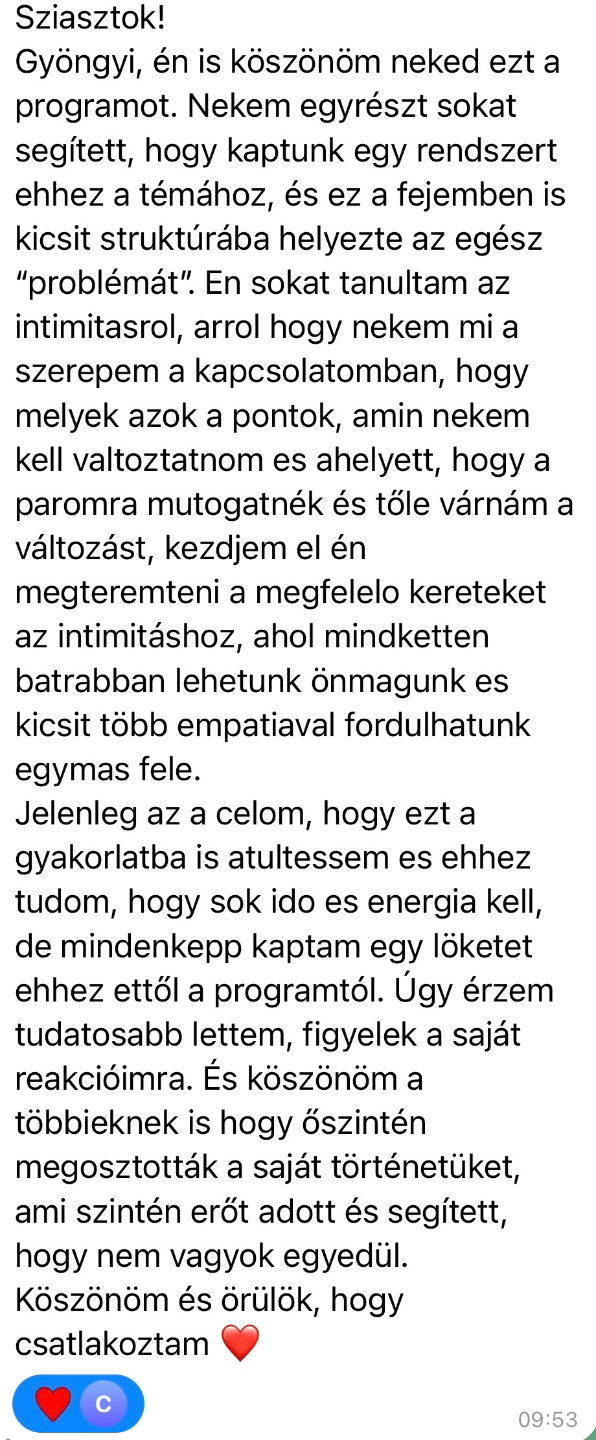 Sziasztok!
Gyöngyi, én is köszönöm neked ezt a programot. Nekem egyrészt sokat segített, hogy kaptunk egy rendszert ehhez a témához, és ez a fejemben is kicsit struktúrába helyezte az egész "problémát". En sokat tanultam az intimitasrol, arrol hogy nekem mi a szerepem a kapcsolatomban, hogy melyek azok a pontok, amin nekem kell valtoztatnom es ahelyett, hogy a paromra mutogatnék és tőle várnám a változást, kezdjem el én megteremteni a megfelelo kereteket az intimitáshoz, ahol mindketten batrabban lehetunk önmagunk es kicsit több empatiaval fordulhatunk egymas fele.
Jelenleg az a celom, hogy ezt a gyakorlatba is atultessem es ehhez tudom, hogy sok ido es energia kell, de mindenkepp kaptam egy löketet ehhez ettől a programtól. Úgy érzem tudatosabb lettem, figyelek a saját reakcióimra. És köszönöm a többieknek is hogy őszintén megosztották a saját történetüket, ami szintén erőt adott és segített, hogy nem vagyok egyedül.
Köszönöm és örülök, hogy csatlakoztam ❤️

❤️ C
09:53